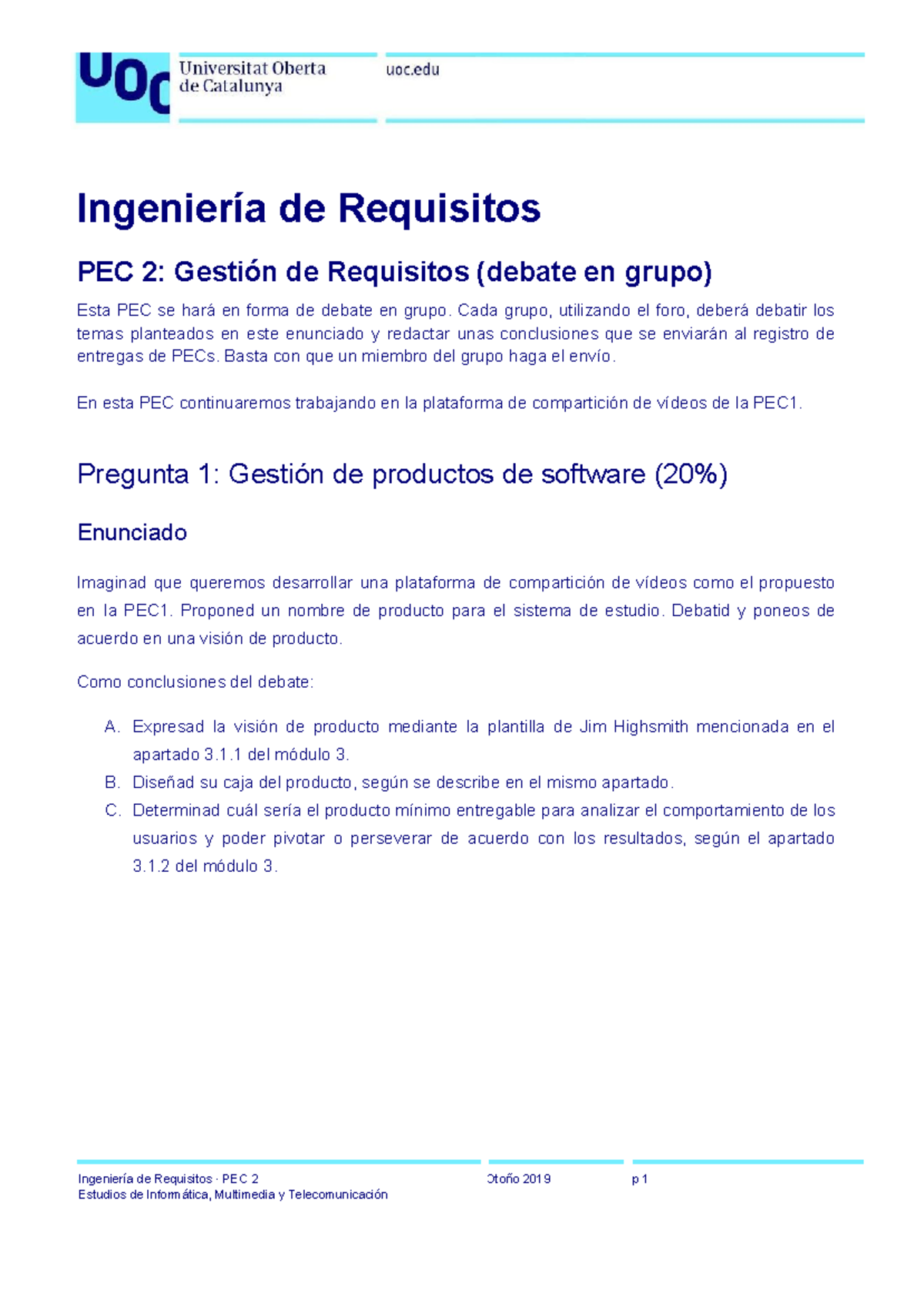 UOC Universitat Oberta de Catalunya

uoc.edu

Ingeniería de Requisitos

PEC 2: Gestión de Requisitos (debate en grupo)

Esta PEC se hará en forma de debate en grupo. Cada grupo, utilizando el foro, deberá debatir los temas planteados en este enunciado y redactar unas conclusiones que se enviarán al registro de entregas de PECs. Basta con que un miembro del grupo haga el envío.

En esta PEC continuaremos trabajando en la plataforma de compartición de vídeos de la PEC1.

Pregunta 1: Gestión de productos de software (20%)

Enunciado

Imaginad que queremos desarrollar una plataforma de compartición de vídeos como el propuesto en la PEC1. Proponed un nombre de producto para el sistema de estudio. Debatid y poneos de acuerdo en una visión de producto.

Como conclusiones del debate:

A. Expresad la visión de producto mediante la plantilla de Jim Highsmith mencionada en el apartado 3.1.1 del módulo 3.
B. Diseñad su caja del producto, según se describe en el mismo apartado.
C. Determinad cuál sería el producto mínimo entregable para analizar el comportamiento de los usuarios y poder pivotar o perseverar de acuerdo con los resultados, según el apartado 3.1.2 del módulo 3.

Ingeniería de Requisitos · PEC 2
Estudios de Informática, Multimedia y Telecomunicación

Otoño 2019

p 1